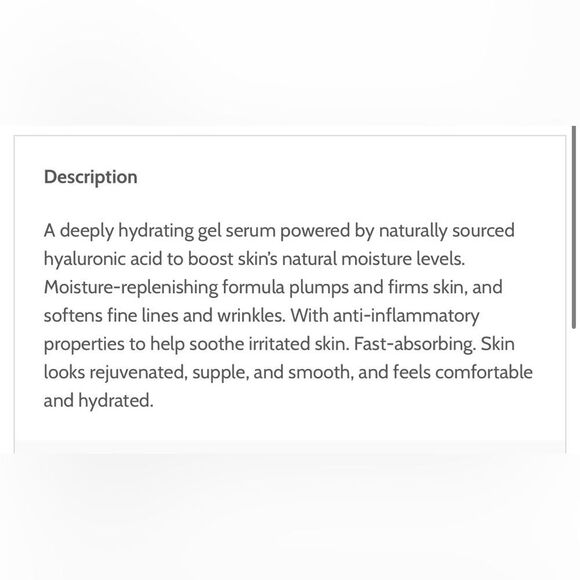 Description

A deeply hydrating gel serum powered by naturally sourced hyaluronic acid to boost skin's natural moisture levels. Moisture-replenishing formula plumps and firms skin, and softens fine lines and wrinkles. With anti-inflammatory properties to help soothe irritated skin. Fast-absorbing. Skin looks rejuvenated, supple, and smooth, and feels comfortable and hydrated.